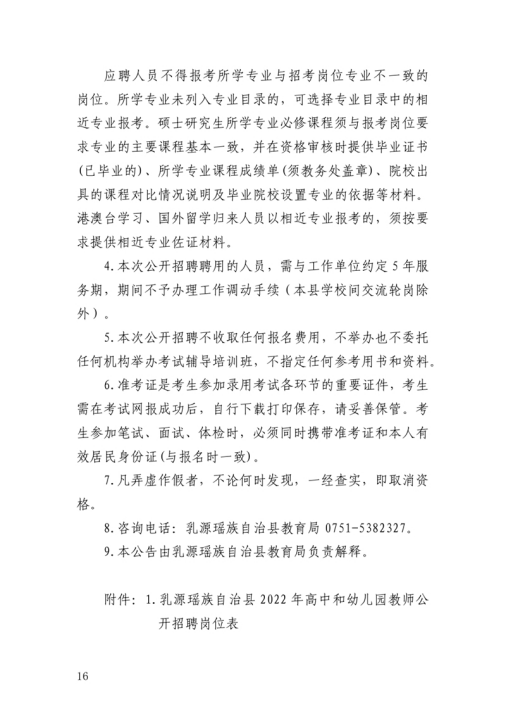 应聘人员不得报考所学专业与招考岗位专业不一致的岗位。所学专业未列入专业目录的，可选择专业目录中的相近专业报考。硕士研究生所学专业必修课程须与报考岗位要求专业的主要课程基本一致，并在资格审核时提供毕业证书(已毕业的)、所学专业课程成绩单(须教务处盖章)、院校出具的课程对比情况说明及毕业院校设置专业的依据等材料。港澳台学习、国外留学归来人员以相近专业报考的，须按要求提供相近专业佐证材料。

4.本次公开招聘聘用的人员，需与工作单位约定5年服务期，期间不予办理工作调动手续（本县学校间交流轮岗除外）。

5.本次公开招聘不收取任何报名费用，不举办也不委托任何机构举办考试辅导培训班，不指定任何参考用书和资料。

6.准考证是考生参加录用考试各环节的重要证件，考生需在考试网报成功后，自行下载打印保存，请妥善保管。考生参加笔试、面试、体检时，必须同时携带准考证和本人有效居民身份证(与报名时一致)。

7.凡弄虚作假者，不论何时发现，一经查实，即取消资格。

8.咨询电话：乳源瑶族自治县教育局 0751-5382327。

9.本公告由乳源瑶族自治县教育局负责解释。

附件：1.乳源瑶族自治县2022年高中和幼儿园教师公开招聘岗位表

16